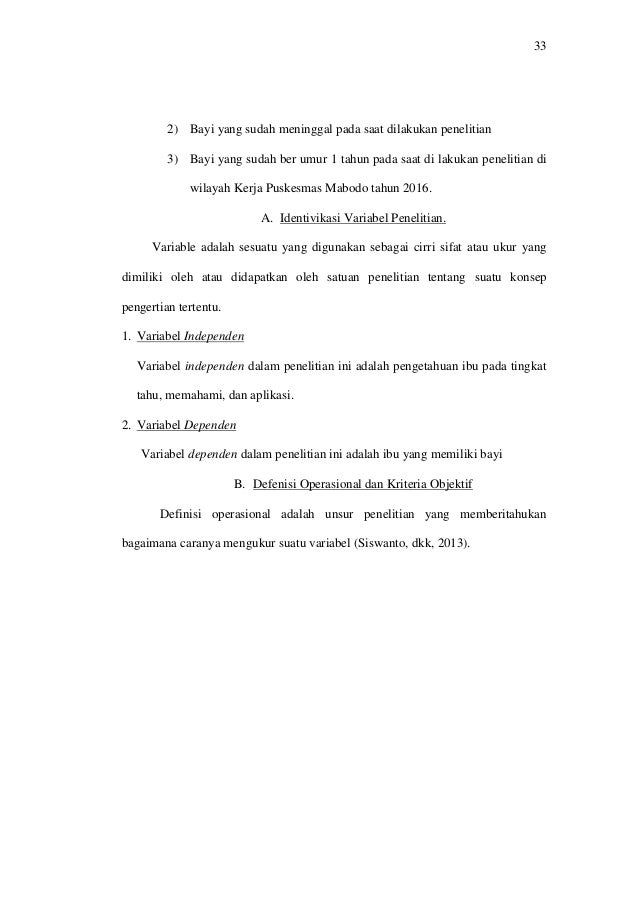 33

2) Bayi yang sudah meninggal pada saat dilakukan penelitian

3) Bayi yang sudah ber umur 1 tahun pada saat di lakukan penelitian di wilayah Kerja Puskesmas Mabodo tahun 2016.

A. Identivikasi Variabel Penelitian.

Variable adalah sesuatu yang digunakan sebagai cirri sifat atau ukur yang dimiliki oleh atau didapatkan oleh satuan penelitian tentang suatu konsep pengertian tertentu.

1. Variabel Independen

Variabel independen dalam penelitian ini adalah pengetahuan ibu pada tingkat tahu, memahami, dan aplikasi.

2. Variabel Dependen

Variabel dependen dalam penelitian ini adalah ibu yang memiliki bayi

B. Defenisi Operasional dan Kriteria Objektif

Definisi operasional adalah unsur penelitian yang memberitahukan bagaimana caranya mengukur suatu variabel (Siswanto, dkk, 2013).